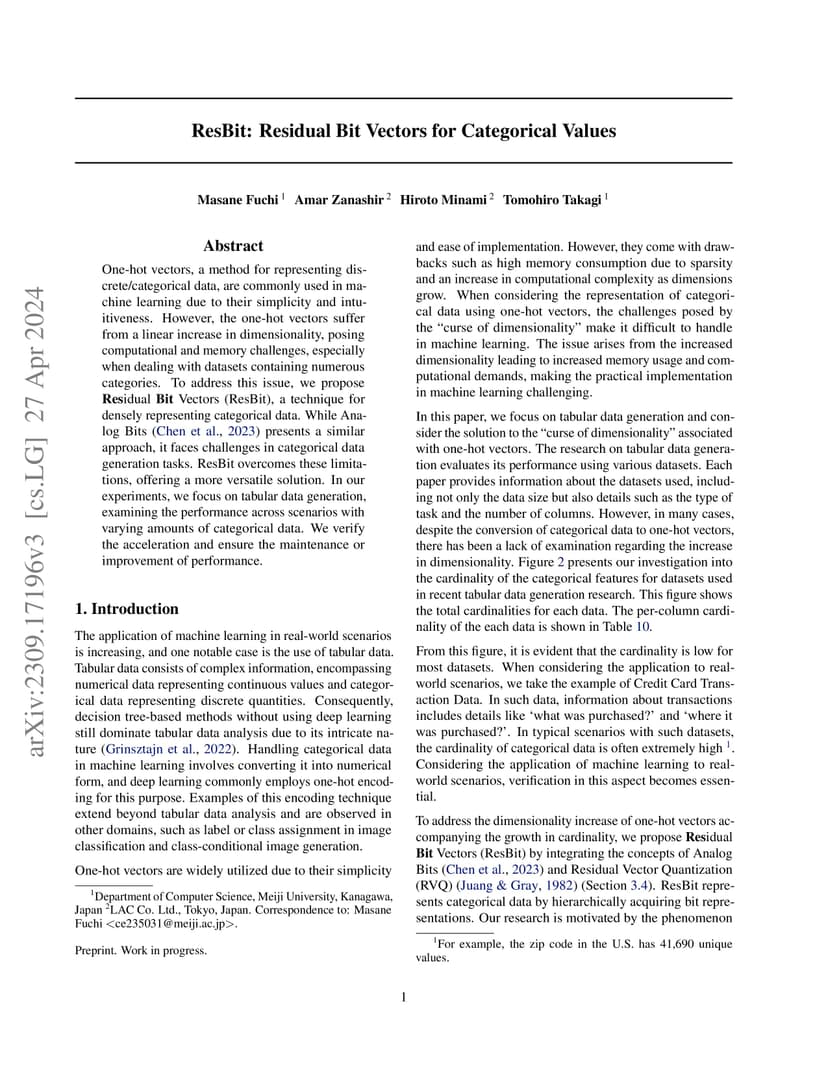 arXiv:2309.17196v3 [cs.LG] 27 Apr 2024

ResBit: Residual Bit Vectors for Categorical Values

Masane Fuchi $^1$ Amar Zanashir $^2$ Hiroto Minami $^2$ Tomohiro Takagi $^1$

Abstract

One-hot vectors, a method for representing discrete/categorical data, are commonly used in machine learning due to their simplicity and intuitiveness. However, the one-hot vectors suffer from a linear increase in dimensionality, posing computational and memory challenges, especially when dealing with datasets containing numerous categories. To address this issue, we propose Residual Bit Vectors (ResBit), a technique for densely representing categorical data. While Analog Bits (Chen et al., 2023) presents a similar approach, it faces challenges in categorical data generation tasks. ResBit overcomes these limitations, offering a more versatile solution. In our experiments, we focus on tabular data generation, examining the performance across scenarios with varying amounts of categorical data. We verify the acceleration and ensure the maintenance or improvement of performance.

1. Introduction

The application of machine learning in real-world scenarios is increasing, and one notable case is the use of tabular data. Tabular data consists of complex information, encompassing numerical data representing continuous values and categorical data representing discrete quantities. Consequently, decision tree-based methods without using deep learning still dominate tabular data analysis due to its intricate nature (Grinsztajn et al., 2022). Handling categorical data in machine learning involves converting it into numerical form, and deep learning commonly employs one-hot encoding for this purpose. Examples of this encoding technique extend beyond tabular data analysis and are observed in other domains, such as label or class assignment in image classification and class-conditional image generation.

One-hot vectors are widely utilized due to their simplicity

$^1$Department of Computer Science, Meiji University, Kanagawa, Japan $^2$LAC Co. Ltd., Tokyo, Japan. Correspondence to: Masane Fuchi <ce235031@meiji.ac.jp>.

Preprint. Work in progress.

and ease of implementation. However, they come with drawbacks such as high memory consumption due to sparsity and an increase in computational complexity as dimensions grow. When considering the representation of categorical data using one-hot vectors, the challenges posed by the "curse of dimensionality" make it difficult to handle in machine learning. The issue arises from the increased dimensionality leading to increased memory usage and computational demands, making the practical implementation in machine learning challenging.

In this paper, we focus on tabular data generation and consider the solution to the "curse of dimensionality" associated with one-hot vectors. The research on tabular data generation evaluates its performance using various datasets. Each paper provides information about the datasets used, including not only the data size but also details such as the type of task and the number of columns. However, in many cases, despite the conversion of categorical data to one-hot vectors, there has been a lack of examination regarding the increase in dimensionality. Figure 2 presents our investigation into the cardinality of the categorical features for datasets used in recent tabular data generation research. This figure shows the total cardinalities for each data. The per-column cardinality of the each data is shown in Table 10.

From this figure, it is evident that the cardinality is low for most datasets. When considering the application to real-world scenarios, we take the example of Credit Card Transaction Data. In such data, information about transactions includes details like 'what was purchased?' and 'where it was purchased?'. In typical scenarios with such datasets, the cardinality of categorical data is often extremely high $^1$. Considering the application of machine learning to real-world scenarios, verification in this aspect becomes essential.

To address the dimensionality increase of one-hot vectors accompanying the growth in cardinality, we propose Residual Bit Vectors (ResBit) by integrating the concepts of Analog Bits (Chen et al., 2023) and Residual Vector Quantization (RVQ) (Juang & Gray, 1982) (Section 3.4). ResBit represents categorical data by hierarchically acquiring bit representations. Our research is motivated by the phenomenon

$^1$For example, the zip code in the U.S. has 41,690 unique values.

1